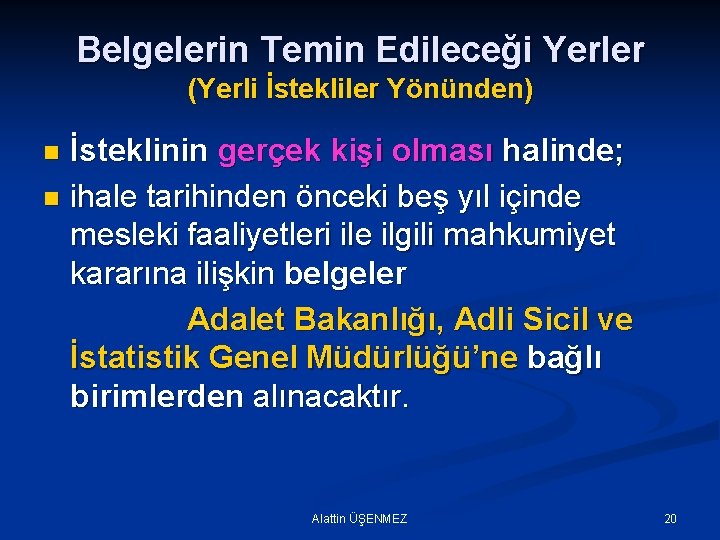 Belgelerin Temin Edileceği Yerler
(Yerli İstekliler Yönünden)

İsteklinin gerçek kişi olması halinde;

ihale tarihinden önceki beş yıl içinde mesleki faaliyetleri ile ilgili mahkumiyet kararına ilişkin belgeler

Adalet Bakanlığı, Adli Sicil ve İstatistik Genel Müdürlüğü'ne bağlı birimlerden alınacaktır.

Alattin ÜŞENMEZ

20